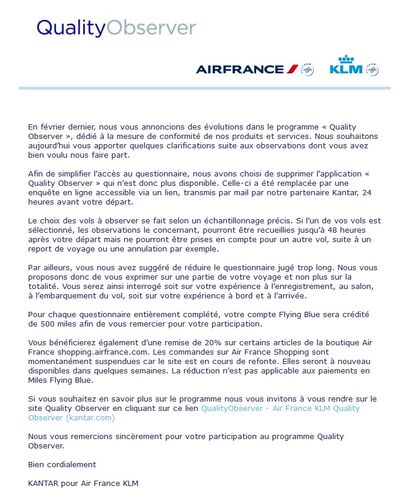 QualityObserver

AIRFRANCE KLM

En février dernier, nous vous annoncions des évolutions dans le programme « Quality Observer », dédié à la mesure de conformité de nos produits et services. Nous souhaitons aujourd'hui vous apporter quelques clarifications suite aux observations dont vous avez bien voulu nous faire part.

Afin de simplifier l'accès au questionnaire, nous avons choisi de supprimer l'application « Quality Observer » qui n'est donc plus disponible. Celle-ci a été remplacée par une enquête en ligne accessible via un lien, transmis par mail par notre partenaire Kantar, 24 heures avant votre départ.

Le choix des vols à observer se fait selon un échantillonnage précis. Si l'un de vos vols est sélectionné, les observations le concernant, pourront être recueillies jusqu'à 48 heures après votre départ mais ne pourront être prises en compte pour un autre vol, suite à un report de voyage ou une annulation par exemple.

Par ailleurs, vous nous avez suggéré de réduire le questionnaire jugé trop long. Nous vous proposons donc de vous exprimer sur une partie de votre voyage et non plus sur la totalité. Vous serez ainsi interrogé soit sur votre expérience à l'enregistrement, au salon, à l'embarquement du vol, soit sur votre expérience à bord et à l'arrivée.

Pour chaque questionnaire entièrement complété, votre compte Flying Blue sera crédité de 500 miles afin de vous remercier pour votre participation.

Vous bénéficierez également d'une remise de 20% sur certains articles de la boutique Air France shopping.airfrance.com. Les commandes sur Air France Shopping sont momentanément suspendues car le site est en cours de refonte. Elles seront à nouveau disponibles dans quelques semaines. La réduction n'est pas applicable aux paiements en Miles Flying Blue.

Si vous souhaitez en savoir plus sur le programme nous vous invitons à vous rendre sur le site Quality Observer en cliquant sur ce lien QualityObserver - Air France KLM Quality Observer (kantar.com)

Nous vous remercions sincèrement pour votre participation au programme Quality Observer.

Bien cordialement

KANTAR pour Air France KLM